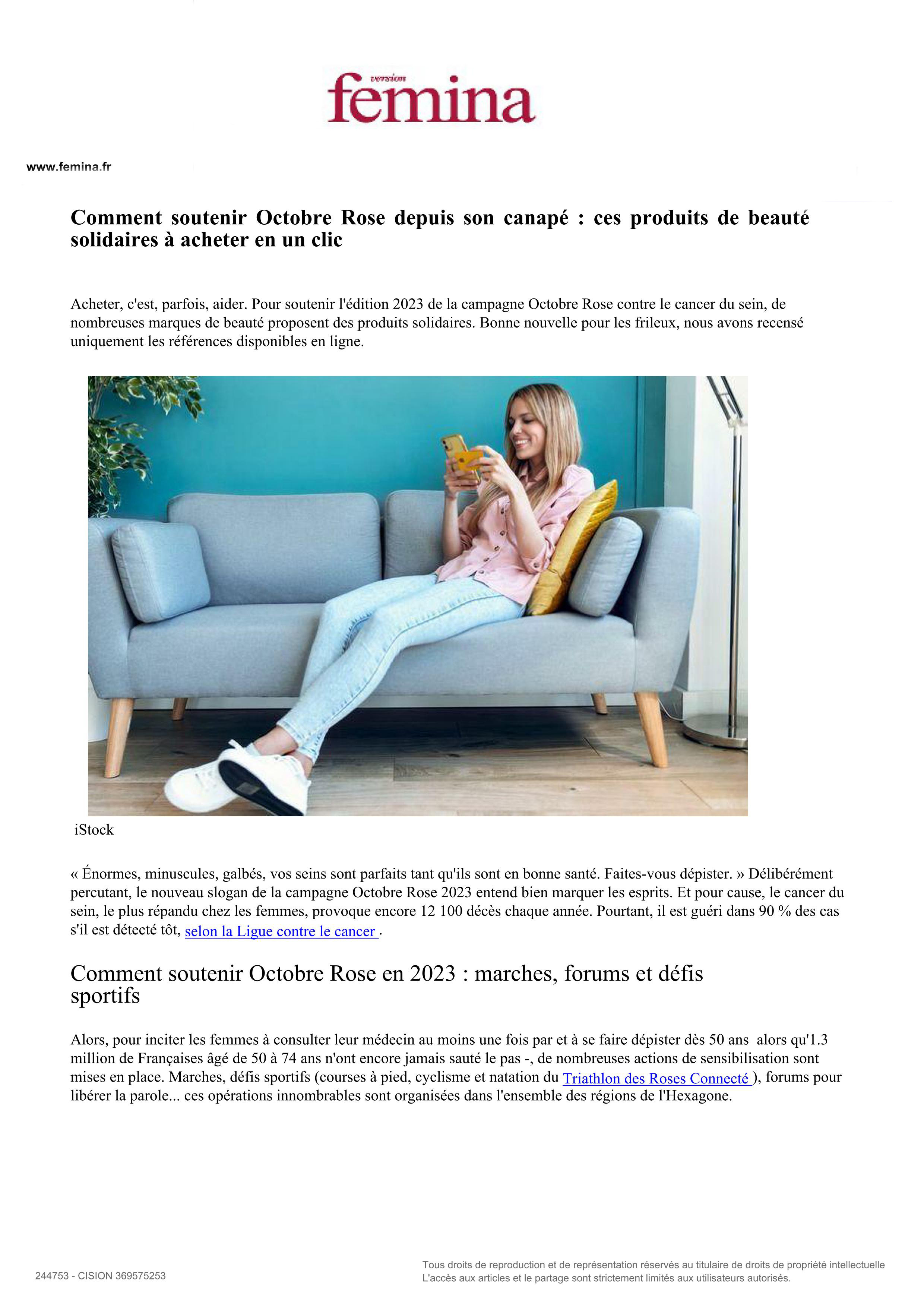 version
femina

www.femina.fr

Comment soutenir Octobre Rose depuis son canapé : ces produits de beauté solidaires à acheter en un clic

Acheter, c'est, parfois, aider. Pour soutenir l'édition 2023 de la campagne Octobre Rose contre le cancer du sein, de nombreuses marques de beauté proposent des produits solidaires. Bonne nouvelle pour les frileux, nous avons recensé uniquement les références disponibles en ligne.

iStock

« Énormes, minuscules, galbés, vos seins sont parfaits tant qu'ils sont en bonne santé. Faites-vous dépister. » Délibérément percutant, le nouveau slogan de la campagne Octobre Rose 2023 entend bien marquer les esprits. Et pour cause, le cancer du sein, le plus répandu chez les femmes, provoque encore 12 100 décès chaque année. Pourtant, il est guéri dans 90 % des cas s'il est détecté tôt, selon la Ligue contre le cancer .

Comment soutenir Octobre Rose en 2023 : marches, forums et défis sportifs

Alors, pour inciter les femmes à consulter leur médecin au moins une fois par et à se faire dépister dès 50 ans alors qu'1.3 million de Françaises âgé de 50 à 74 ans n'ont encore jamais sauté le pas -, de nombreuses actions de sensibilisation sont mises en place. Marches, défis sportifs (courses à pied, cyclisme et natation du Triathlon des Roses Connecté ), forums pour libérer la parole... ces opérations innombrables sont organisées dans l'ensemble des régions de l'Hexagone.

244753 - CISION 369575253

Tous droits de reproduction et de représentation réservés au titulaire de droits de propriété intellectuelle
L'accès aux articles et le partage sont strictement limités aux utilisateurs autorisés.